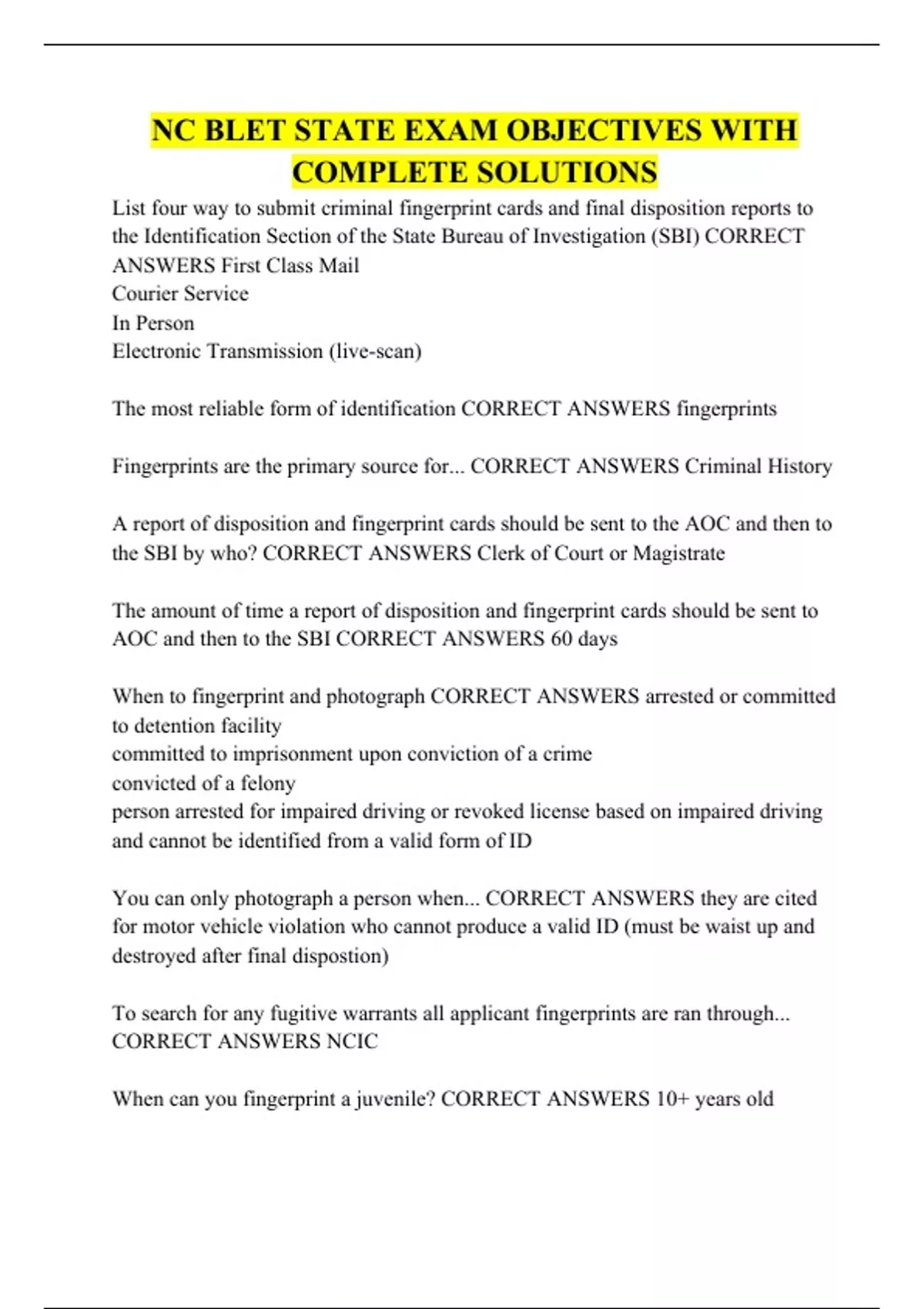 NC BLET STATE EXAM OBJECTIVES WITH COMPLETE SOLUTIONS

List four way to submit criminal fingerprint cards and final disposition reports to the Identification Section of the State Bureau of Investigation (SBI) CORRECT ANSWERS First Class Mail
Courier Service
In Person
Electronic Transmission (live-scan)

The most reliable form of identification CORRECT ANSWERS fingerprints

Fingerprints are the primary source for... CORRECT ANSWERS Criminal History

A report of disposition and fingerprint cards should be sent to the AOC and then to the SBI by who? CORRECT ANSWERS Clerk of Court or Magistrate

The amount of time a report of disposition and fingerprint cards should be sent to AOC and then to the SBI CORRECT ANSWERS 60 days

When to fingerprint and photograph CORRECT ANSWERS arrested or committed to detention facility
committed to imprisonment upon conviction of a crime
convicted of a felony
person arrested for impaired driving or revoked license based on impaired driving and cannot be identified from a valid form of ID

You can only photograph a person when... CORRECT ANSWERS they are cited for motor vehicle violation who cannot produce a valid ID (must be waist up and destroyed after final dispostion)

To search for any fugitive warrants all applicant fingerprints are ran through... CORRECT ANSWERS NCIC

When can you fingerprint a juvenile? CORRECT ANSWERS 10+ years old